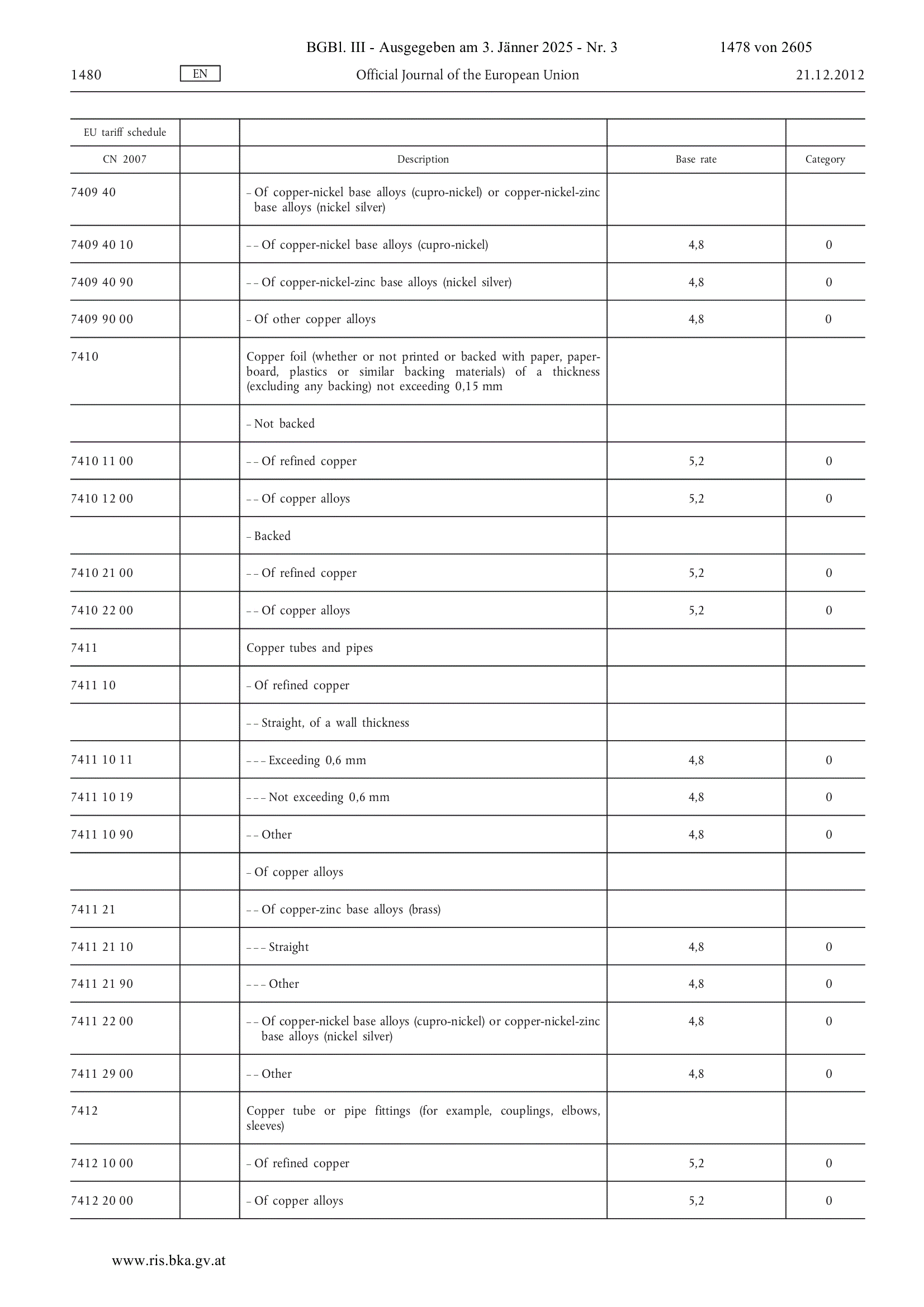 BGBl. III - Ausgegeben am 3. Jänner 2025 - Nr. 3 1478 von 2605

1480 EN Official Journal of the European Union 21.12.2012

| EU tariff schedule | | | | |
|---|---|---|---|---|
| CN 2007 | | Description | Base rate | Category |
| 7409 40 | | – Of copper-nickel base alloys (cupro-nickel) or copper-nickel-zinc base alloys (nickel silver) | | |
| 7409 40 10 | | – – Of copper-nickel base alloys (cupro-nickel) | 4,8 | 0 |
| 7409 40 90 | | – – Of copper-nickel-zinc base alloys (nickel silver) | 4,8 | 0 |
| 7409 90 00 | | – Of other copper alloys | 4,8 | 0 |
| 7410 | | Copper foil (whether or not printed or backed with paper, paperboard, plastics or similar backing materials) of a thickness (excluding any backing) not exceeding 0,15 mm | | |
| | | – Not backed | | |
| 7410 11 00 | | – – Of refined copper | 5,2 | 0 |
| 7410 12 00 | | – – Of copper alloys | 5,2 | 0 |
| | | – Backed | | |
| 7410 21 00 | | – – Of refined copper | 5,2 | 0 |
| 7410 22 00 | | – – Of copper alloys | 5,2 | 0 |
| 7411 | | Copper tubes and pipes | | |
| 7411 10 | | – Of refined copper | | |
| | | – – Straight, of a wall thickness | | |
| 7411 10 11 | | – – – Exceeding 0,6 mm | 4,8 | 0 |
| 7411 10 19 | | – – – Not exceeding 0,6 mm | 4,8 | 0 |
| 7411 10 90 | | – – Other | 4,8 | 0 |
| | | – Of copper alloys | | |
| 7411 21 | | – – Of copper-zinc base alloys (brass) | | |
| 7411 21 10 | | – – – Straight | 4,8 | 0 |
| 7411 21 90 | | – – – Other | 4,8 | 0 |
| 7411 22 00 | | – – Of copper-nickel base alloys (cupro-nickel) or copper-nickel-zinc base alloys (nickel silver) | 4,8 | 0 |
| 7411 29 00 | | – – Other | 4,8 | 0 |
| 7412 | | Copper tube or pipe fittings (for example, couplings, elbows, sleeves) | | |
| 7412 10 00 | | – Of refined copper | 5,2 | 0 |
| 7412 20 00 | | – Of copper alloys | 5,2 | 0 |

www.ris.bka.gv.at